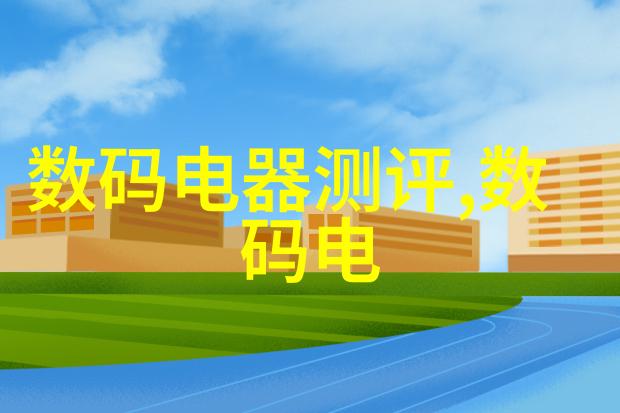 数码电器测评,数码电